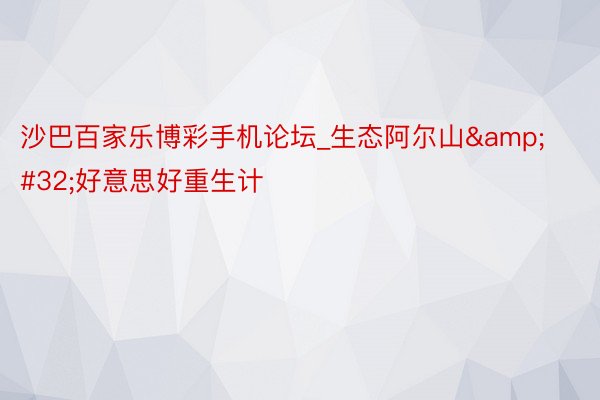 沙巴百家乐博彩手机论坛_生态阿尔山&amp;#32;好意思好重生计